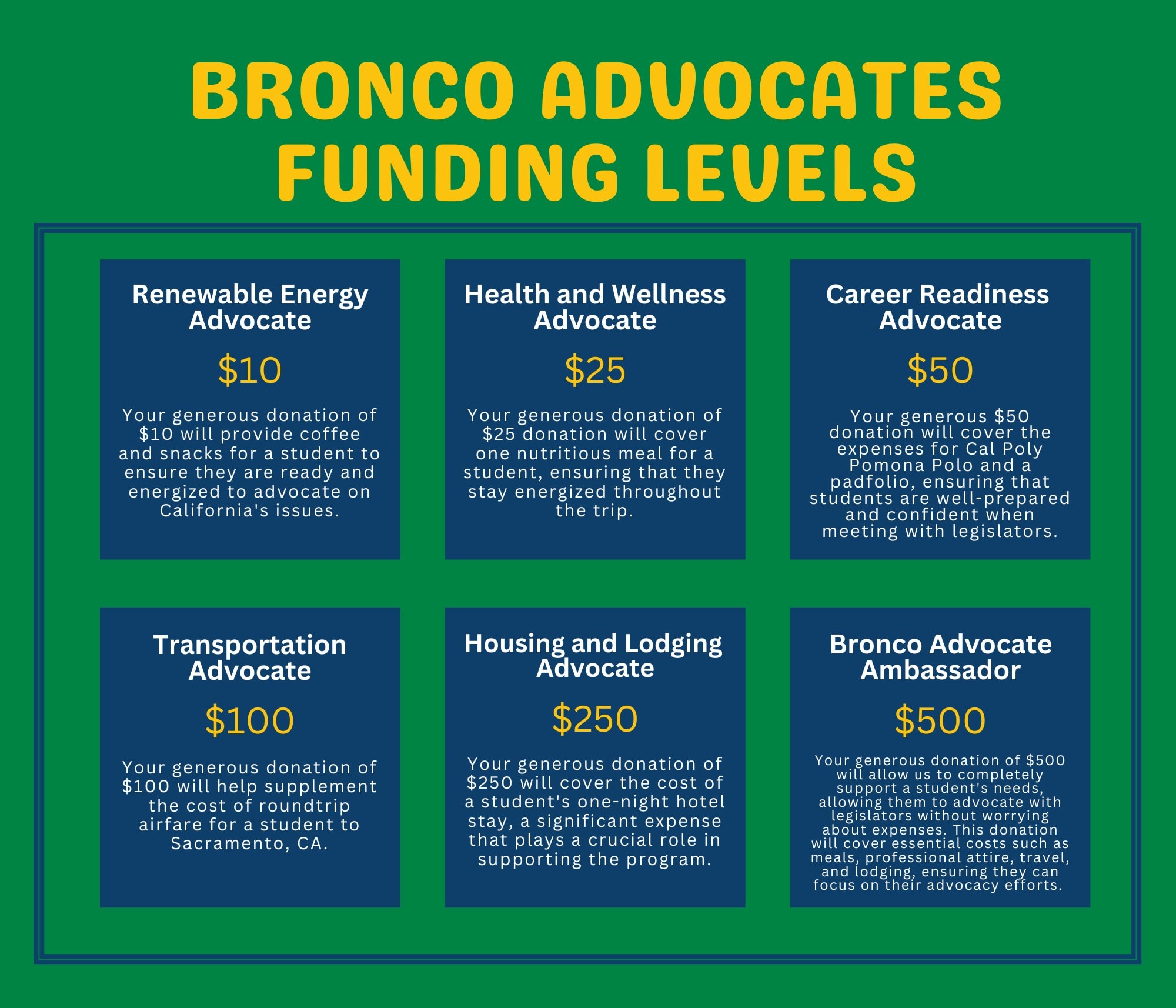 BRONCO ADVOCATES FUNDING LEVELS

Renewable Energy Advocate

\$10

Your generous donation of \$10 will provide coffee and snacks for a student to ensure they are ready and energized to advocate on California's issues.

Health and Wellness Advocate

\$25

Your generous donation of \$25 donation will cover one nutritious meal for a student, ensuring that they stay energized throughout the trip.

Career Readiness Advocate

\$50

Your generous \$50 donation will cover the expenses for Cal Poly Pomona Polo and a padfolio, ensuring that students are well-prepared and confident when meeting with legislators.

Transportation Advocate

\$100

Your generous donation of \$100 will help supplement the cost of roundtrip airfare for a student to Sacramento, CA.

Housing and Lodging Advocate

\$250

Your generous donation of \$250 will cover the cost of a student's one-night hotel stay, a significant expense that plays a crucial role in supporting the program.

Bronco Advocate Ambassador

\$500

Your generous donation of \$500 will allow us to completely support a student's needs, allowing them to advocate with legislators without worrying about expenses. This donation will cover essential costs such as meals, professional attire, travel, and lodging, ensuring they can focus on their advocacy efforts.